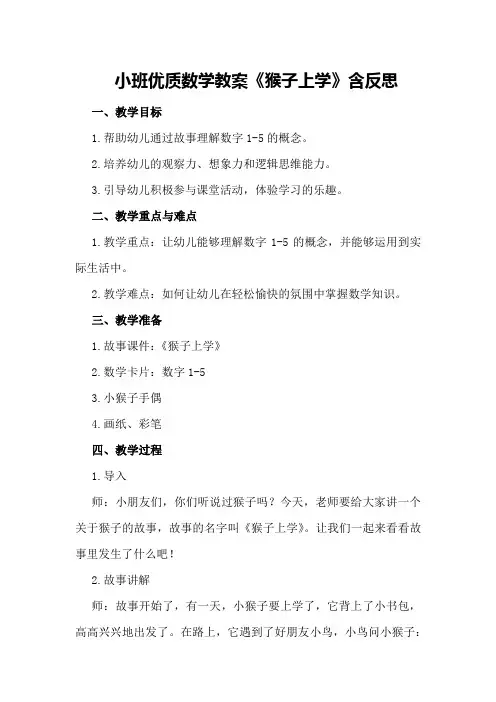 小班优质数学教案《猴子上学》含反思

一、教学目标

1.帮助幼儿通过故事理解数字 1-5 的概念。

2.培养幼儿的观察力、想象力和逻辑思维能力。

3.引导幼儿积极参与课堂活动，体验学习的乐趣。

二、教学重点与难点

1.教学重点：让幼儿能够理解数字 1-5 的概念，并能够运用到实际生活中。

2.教学难点：如何让幼儿在轻松愉快的氛围中掌握数学知识。

三、教学准备

1.故事课件：《猴子上学》

2.数学卡片：数字 1-5

3.小猴子手偶

4.画纸、彩笔

四、教学过程

1.导入

师：小朋友们，你们听说过猴子吗？今天，老师要给大家讲一个关于猴子的故事，故事的名字叫《猴子上学》。让我们一起来看看故事里发生了什么吧！

2.故事讲解

师：故事开始了，有一天，小猴子要上学了，它背上了小书包，高高兴兴地出发了。在路上，它遇到了好朋友小鸟，小鸟问小猴子：